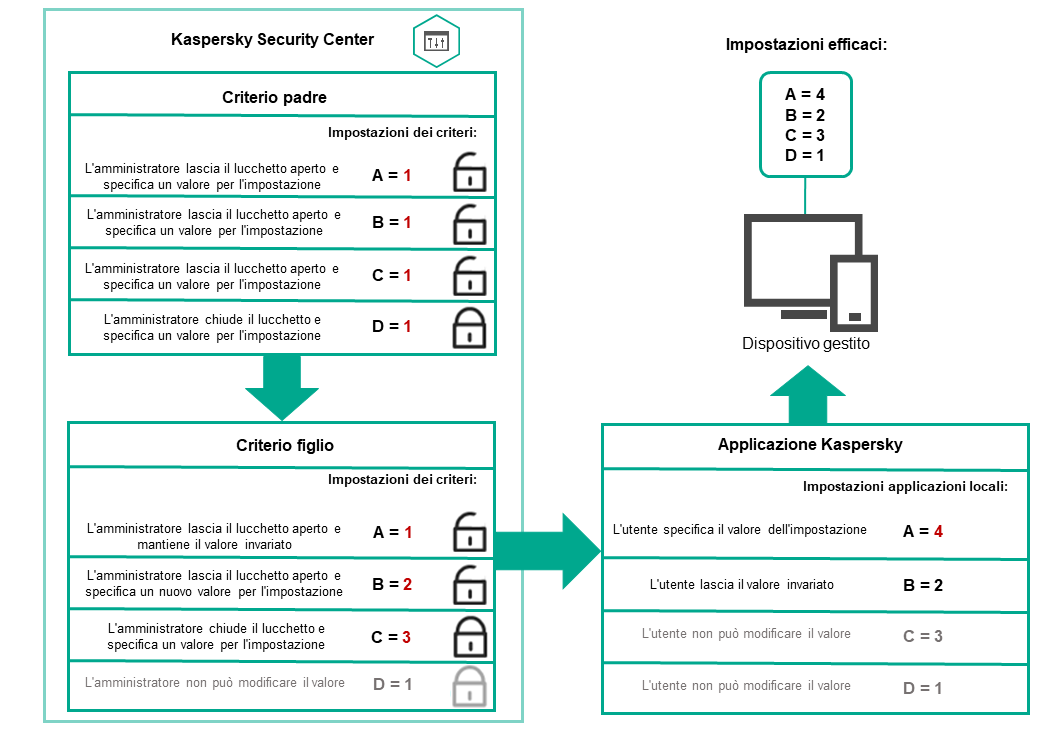 Kaspersky Security Center

Criterio padre

Impostazioni dei criteri:

L'amministratore lascia il lucchetto aperto e specifica un valore per l'impostazione A = 1

L'amministratore lascia il lucchetto aperto e specifica un valore per l'impostazione B = 1

L'amministratore lascia il lucchetto aperto e specifica un valore per l'impostazione C = 1

L'amministratore chiude il lucchetto e specifica un valore per l'impostazione D = 1

Criterio figlio

Impostazioni dei criteri:

L'amministratore lascia il lucchetto aperto e mantiene il valore invariato A = 1

L'amministratore lascia il lucchetto aperto e specifica un nuovo valore per l'impostazione B = 2

L'amministratore chiude il lucchetto e specifica un valore per l'impostazione C = 3

L'amministratore non può modificare il valore D = 1

Impostazioni efficaci:

A = 4
B = 2
C = 3
D = 1

Dispositivo gestito

Applicazione Kaspersky

Impostazioni applicazioni locali:

L'utente specifica il valore dell'impostazione A = 4

L'utente lascia il valore invariato B = 2

L'utente non può modificare il valore C = 3

L'utente non può modificare il valore D = 1